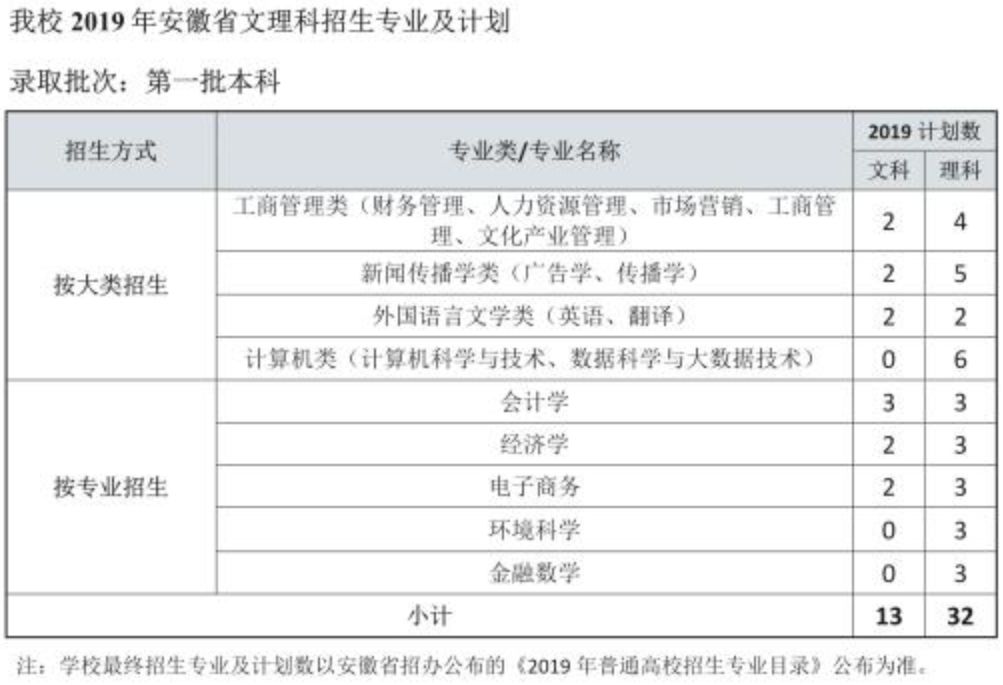 我校2019年安徽省文理科招生专业及计划

录取批次：第一批本科

| 招生方式 | 专业类/专业名称 | 2019计划数 | |
|---|---|---|---|
| | | 文科 | 理科 |
| 按大类招生 | 工商管理类（财务管理、人力资源管理、市场营销、工商管理、文化产业管理） | 2 | 4 |
| | 新闻传播学类（广告学、传播学） | 2 | 5 |
| | 外国语言文学类（英语、翻译） | 2 | 2 |
| | 计算机类（计算机科学与技术、数据科学与大数据技术） | 0 | 6 |
| 按专业招生 | 会计学 | 3 | 3 |
| | 经济学 | 2 | 3 |
| | 电子商务 | 2 | 3 |
| | 环境科学 | 0 | 3 |
| | 金融数学 | 0 | 3 |
| 小计 | | 13 | 32 |

注：学校最终招生专业及计划数以安徽省招办公布的《2019年普通高校招生专业目录》公布为准。